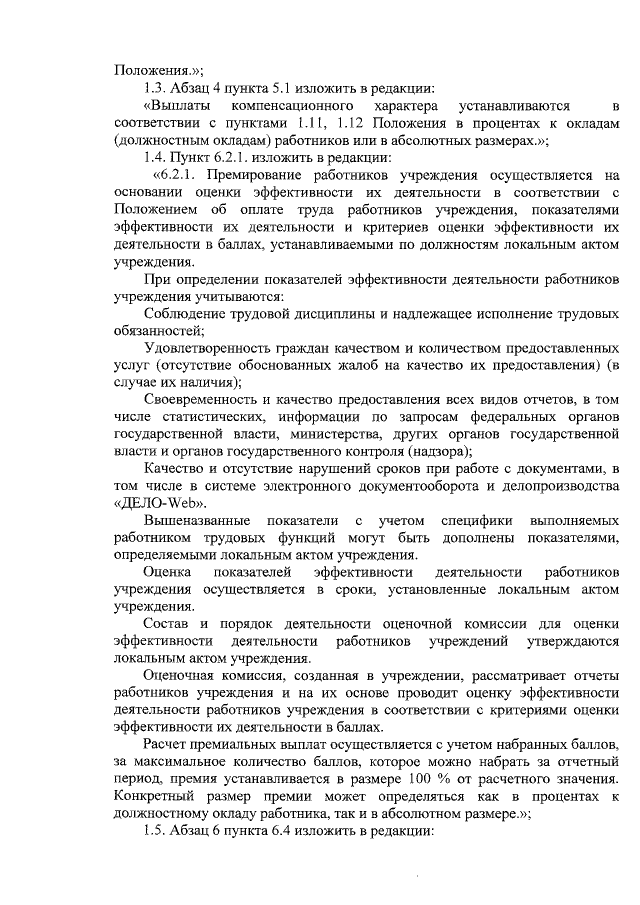 Положения.»;

1.3. Абзац 4 пункта 5.1 изложить в редакции:

«Выплаты компенсационного характера устанавливаются в соответствии с пунктами 1.11, 1.12 Положения в процентах к окладам (должностным окладам) работников или в абсолютных размерах.»;

1.4. Пункт 6.2.1. изложить в редакции:

«6.2.1. Премирование работников учреждения осуществляется на основании оценки эффективности их деятельности в соответствии с Положением об оплате труда работников учреждения, показателями эффективности их деятельности и критериев оценки эффективности их деятельности в баллах, устанавливаемыми по должностям локальным актом учреждения.

При определении показателей эффективности деятельности работников учреждения учитываются:

Соблюдение трудовой дисциплины и надлежащее исполнение трудовых обязанностей;

Удовлетворенность граждан качеством и количеством предоставленных услуг (отсутствие обоснованных жалоб на качество их предоставления) (в случае их наличия);

Своевременность и качество предоставления всех видов отчетов, в том числе статистических, информации по запросам федеральных органов государственной власти, министерства, других органов государственной власти и органов государственного контроля (надзора);

Качество и отсутствие нарушений сроков при работе с документами, в том числе в системе электронного документооборота и делопроизводства «ДЕЛО-Web».

Вышеназванные показатели с учетом специфики выполняемых работником трудовых функций могут быть дополнены показателями, определяемыми локальным актом учреждения.

Оценка показателей эффективности деятельности работников учреждения осуществляется в сроки, установленные локальным актом учреждения.

Состав и порядок деятельности оценочной комиссии для оценки эффективности деятельности работников учреждений утверждаются локальным актом учреждения.

Оценочная комиссия, созданная в учреждении, рассматривает отчеты работников учреждения и на их основе проводит оценку эффективности деятельности работников учреждения в соответствии с критериями оценки эффективности их деятельности в баллах.

Расчет премиальных выплат осуществляется с учетом набранных баллов, за максимальное количество баллов, которое можно набрать за отчетный период, премия устанавливается в размере 100 % от расчетного значения. Конкретный размер премии может определяться как в процентах к должностному окладу работника, так и в абсолютном размере.»;

1.5. Абзац 6 пункта 6.4 изложить в редакции: